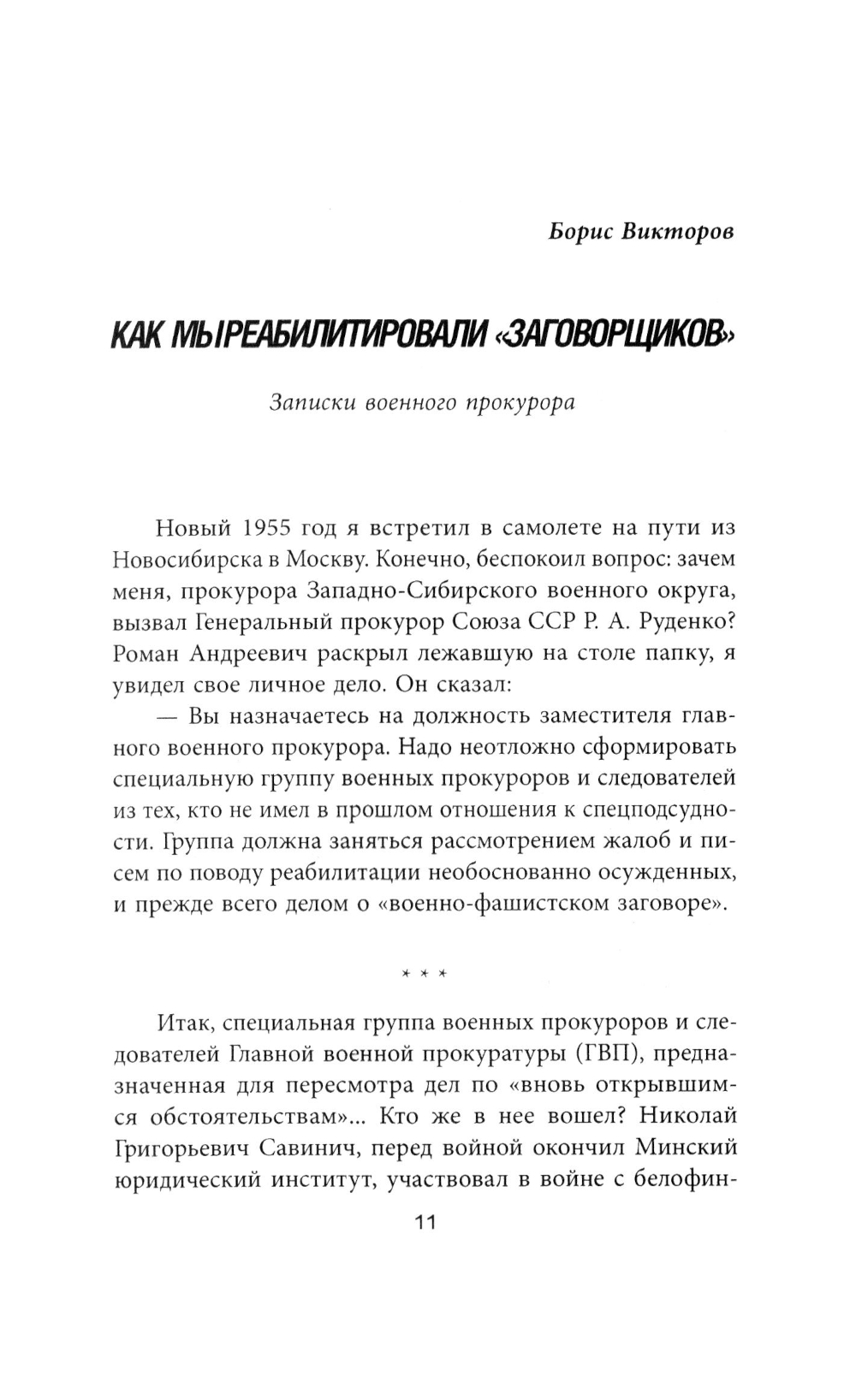 Борис Викторов

КАК МЫ РЕАБИЛИТИРОВАЛИ «ЗАГОВОРЩИКОВ»

Записки военного прокурора

Новый 1955 год я встретил в самолете на пути из Новосибирска в Москву. Конечно, беспокоил вопрос: зачем меня, прокурора Западно-Сибирского военного округа, вызвал Генеральный прокурор Союза ССР Р. А. Руденко? Роман Андреевич раскрыл лежавшую на столе папку, я увидел свое личное дело. Он сказал:

— Вы назначаетесь на должность заместителя главного военного прокурора. Надо неотложно сформировать специальную группу военных прокуроров и следователей из тех, кто не имел в прошлом отношения к спецподсудности. Группа должна заняться рассмотрением жалоб и писем по поводу реабилитации необоснованно осужденных, и прежде всего делом о «военно-фашистском заговоре».

* * *

Итак, специальная группа военных прокуроров и следователей Главной военной прокуратуры (ГВП), предназначенная для пересмотра дел по «вновь открывшимся обстоятельствам»... Кто же в нее вошел? Николай Григорьевич Савинич, перед войной окончил Минский юридический институт, участвовал в войне с белофин-

11